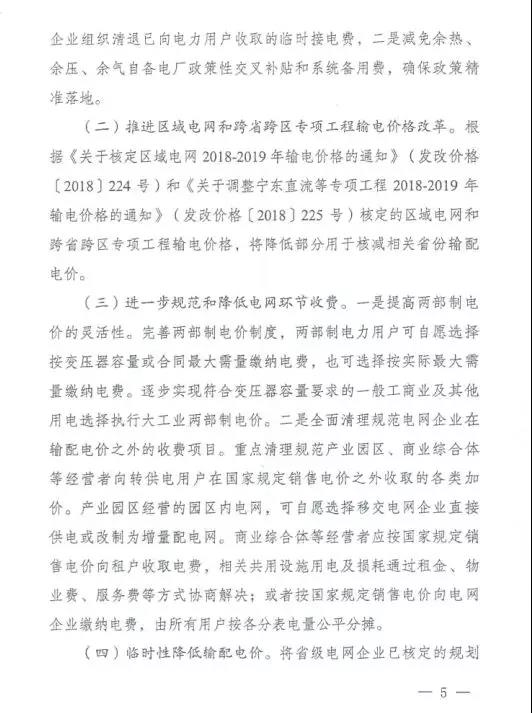 企业组织清退已向电力用户收取的临时接电费，二是减免余热、余压、余气自备电厂政策性交叉补贴和系统备用费，确保政策精准落地。

（二）推进区域电网和跨省跨区专项工程输电价格改革。根据《关于核定区域电网2018-2019年输电价格的通知》（发改价格〔2018〕224号）和《关于调整宁东直流等专项工程2018-2019年输电价格的通知》（发改价格〔2018〕225号）核定的区域电网和跨省跨区专项工程输电价格，将降低部分用于核减相关省份输配电价。

（三）进一步规范和降低电网环节收费。一是提高两部制电价的灵活性。完善两部制电价制度，两部制电力用户可自愿选择按变压器容量或合同最大需量缴纳电费，也可选择按实际最大需量缴纳电费。逐步实现符合变压器容量要求的一般工商业及其他用电选择执行大工业两部制电价。二是全面清理规范电网企业在输配电价之外的收费项目。重点清理规范产业园区、商业综合体等经营者向转供电用户在国家规定销售电价之外收取的各类加价。产业园区经营的园区内电网，可自愿选择移交电网企业直接供电或改制为增量配电网。商业综合体等经营者应按国家规定销售电价向租户收取电费，相关共用设施用电及损耗通过租金、物业费、服务费等方式协商解决；或者按国家规定销售电价向电网企业缴纳电费，由所有用户按各分表电量公平分摊。

（四）临时性降低输配电价。将省级电网企业已核定的规划

— 5 —